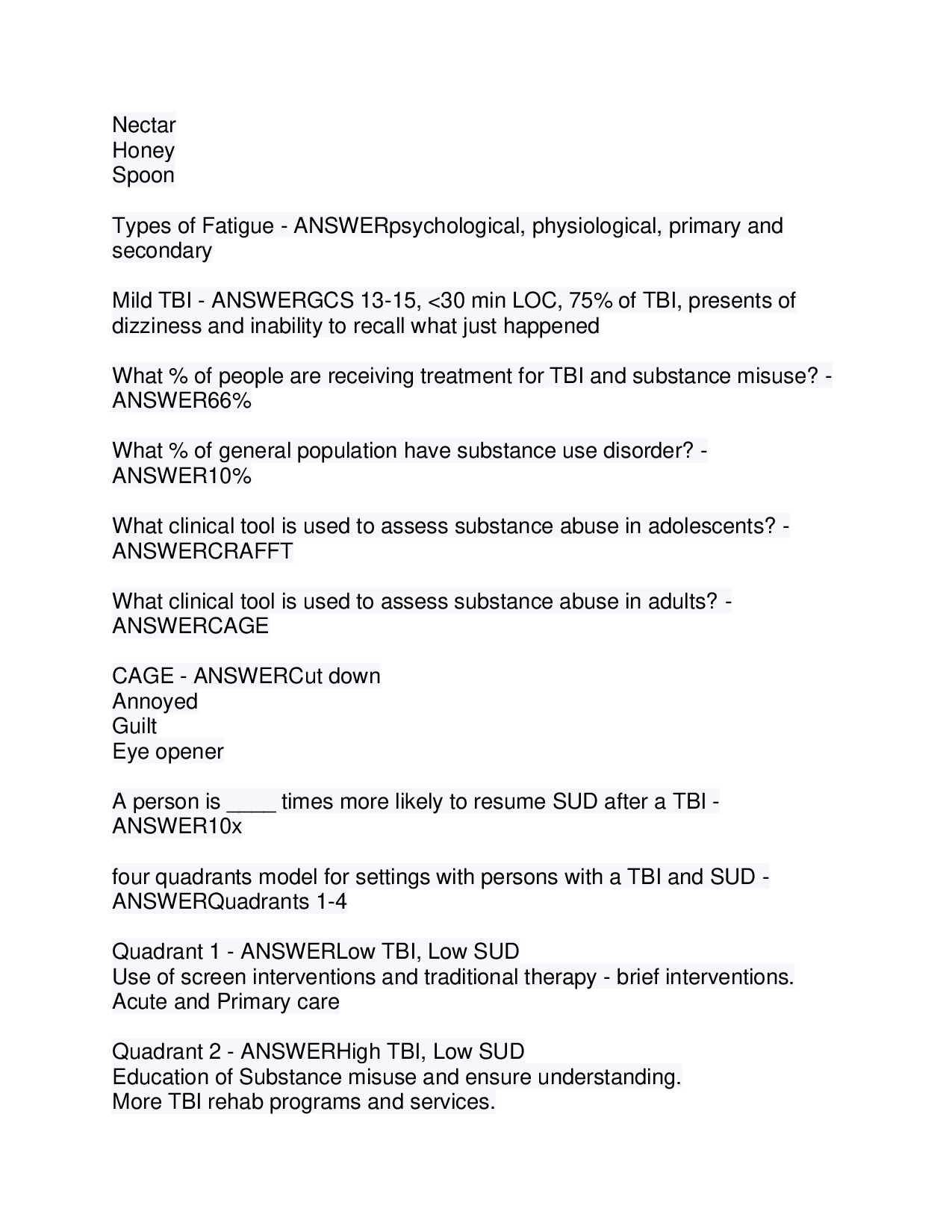 Nectar
Honey
Spoon

Types of Fatigue - ANSWERpsychological, physiological, primary and secondary

Mild TBI - ANSWERGCS 13-15, <30 min LOC, 75% of TBI, presents of dizziness and inability to recall what just happened

What % of people are receiving treatment for TBI and substance misuse? - ANSWER66%

What % of general population have substance use disorder? - ANSWER10%

What clinical tool is used to assess substance abuse in adolescents? - ANSWERCRAFFT

What clinical tool is used to assess substance abuse in adults? - ANSWERCAGE

CAGE - ANSWERCut down
Annoyed
Guilt
Eye opener

A person is ____ times more likely to resume SUD after a TBI - ANSWER10x

four quadrants model for settings with persons with a TBI and SUD - ANSWERQuadrants 1-4

Quadrant 1 - ANSWERLow TBI, Low SUD
Use of screen interventions and traditional therapy - brief interventions.
Acute and Primary care

Quadrant 2 - ANSWERHigh TBI, Low SUD
Education of Substance misuse and ensure understanding.
More TBI rehab programs and services.